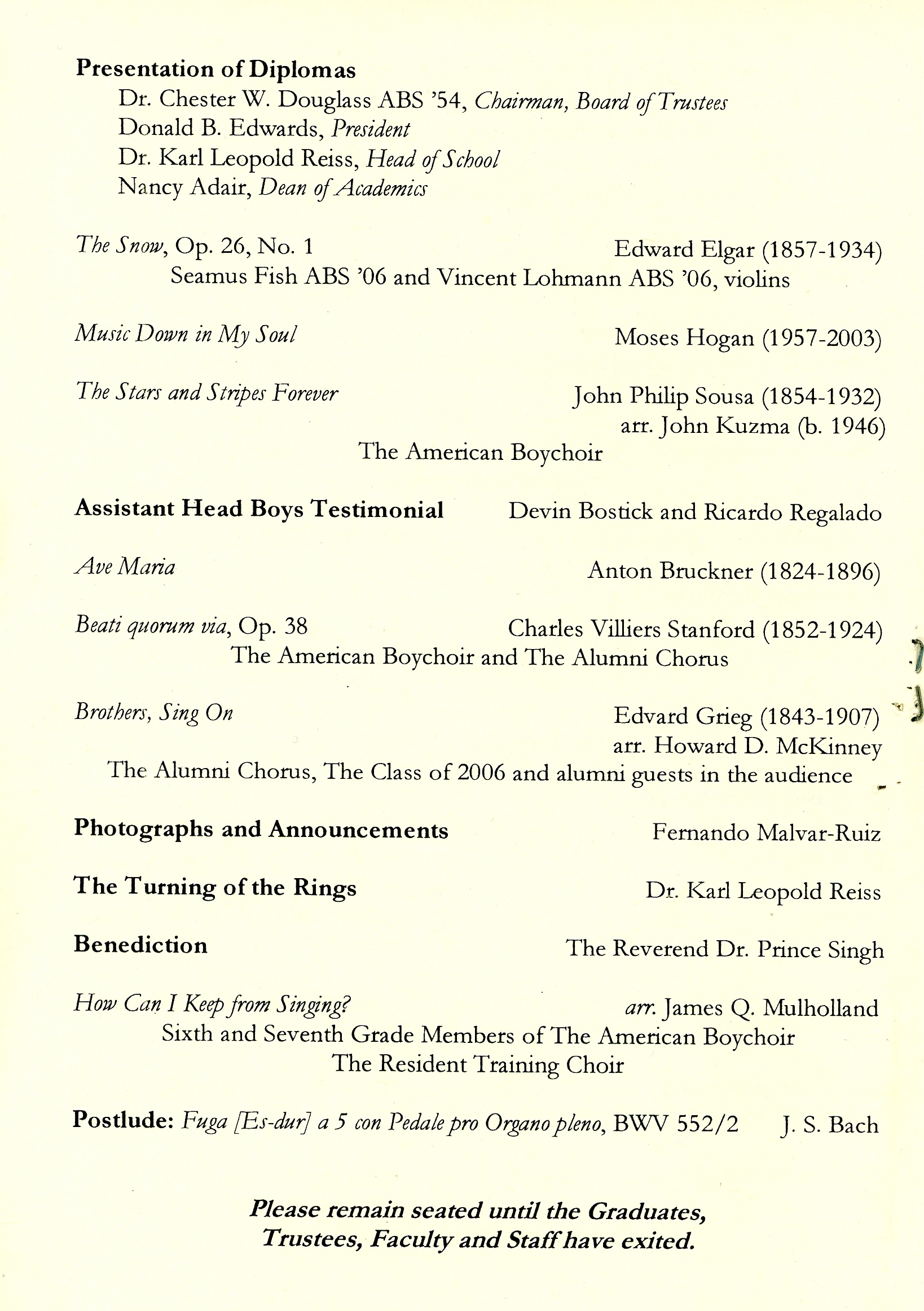 Presentation of Diplomas
Dr. Chester W. Douglass ABS '54, Chairman, Board of Trustees
Donald B. Edwards, President
Dr. Karl Leopold Reiss, Head of School
Nancy Adair, Dean of Academics

The Snow, Op. 26, No. 1 Edward Elgar (1857-1934)
Seamus Fish ABS '06 and Vincent Lohmann ABS '06, violins

Music Down in My Soul Moses Hogan (1957-2003)

The Stars and Stripes Forever John Philip Sousa (1854-1932)
arr. John Kuzma (b. 1946)
The American Boychoir

Assistant Head Boys Testimonial Devin Bostick and Ricardo Regalado

Ave Maria Anton Bruckner (1824-1896)

Beati quorum via, Op. 38 Charles Villiers Stanford (1852-1924)
The American Boychoir and The Alumni Chorus

Brothers, Sing On Edvard Grieg (1843-1907)
arr. Howard D. McKinney
The Alumni Chorus, The Class of 2006 and alumni guests in the audience

Photographs and Announcements Fernando Malvar-Ruiz

The Turning of the Rings Dr. Karl Leopold Reiss

Benediction The Reverend Dr. Prince Singh

How Can I Keep from Singing? arr. James Q. Mulholland
Sixth and Seventh Grade Members of The American Boychoir
The Resident Training Choir

Postlude: Fuga [Es-dur] a 5 con Pedale pro Organo pleno, BWV 552/2 J. S. Bach

Please remain seated until the Graduates, Trustees, Faculty and Staff have exited.